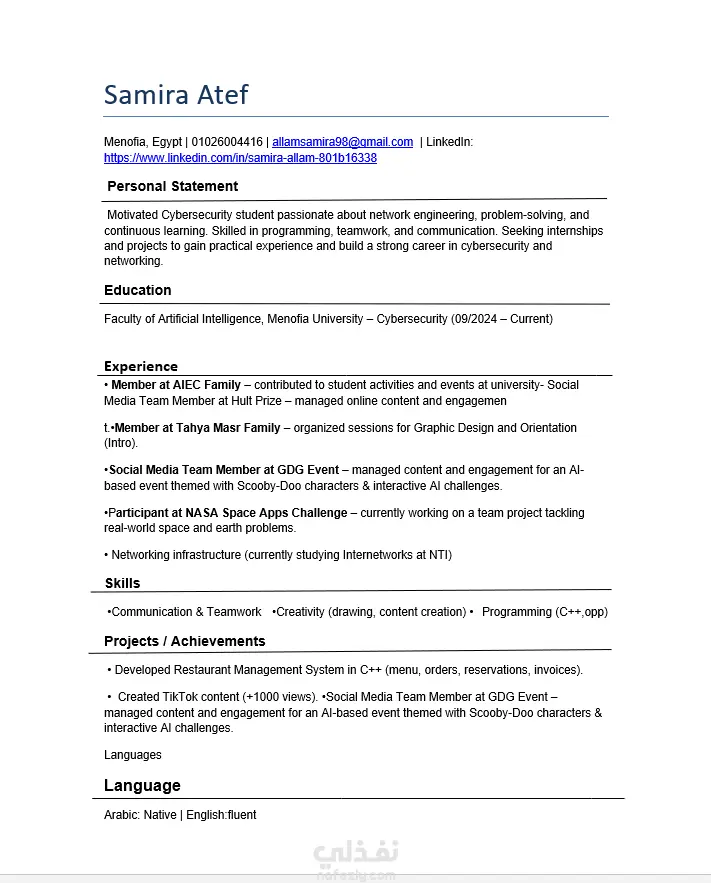 Samira Atef

Menofia, Egypt | 01026004416 | allamsamira98@gmail.com | LinkedIn: https://www.linkedin.com/in/samira-allam-801b16338

Personal Statement

Motivated Cybersecurity student passionate about network engineering, problem-solving, and continuous learning. Skilled in programming, teamwork, and communication. Seeking internships and projects to gain practical experience and build a strong career in cybersecurity and networking.

Education

Faculty of Artificial Intelligence, Menofia University – Cybersecurity (09/2024 – Current)

Experience

• Member at AIEC Family – contributed to student activities and events at university- Social Media Team Member at Hult Prize – managed online content and engagemen

t.•Member at Tahya Masr Family – organized sessions for Graphic Design and Orientation (Intro).

•Social Media Team Member at GDG Event – managed content and engagement for an AI-based event themed with Scooby-Doo characters & interactive AI challenges.

•Participant at NASA Space Apps Challenge – currently working on a team project tackling real-world space and earth problems.

• Networking infrastructure (currently studying Internetworks at NTI)

Skills

•Communication & Teamwork •Creativity (drawing, content creation) • Programming (C++,opp)

Projects / Achievements

• Developed Restaurant Management System in C++ (menu, orders, reservations, invoices).

• Created TikTok content (+1000 views). •Social Media Team Member at GDG Event – managed content and engagement for an AI-based event themed with Scooby-Doo characters & interactive AI challenges.

Languages

Language

Arabic: Native | English:fluent

نفذلي
nafezly.com